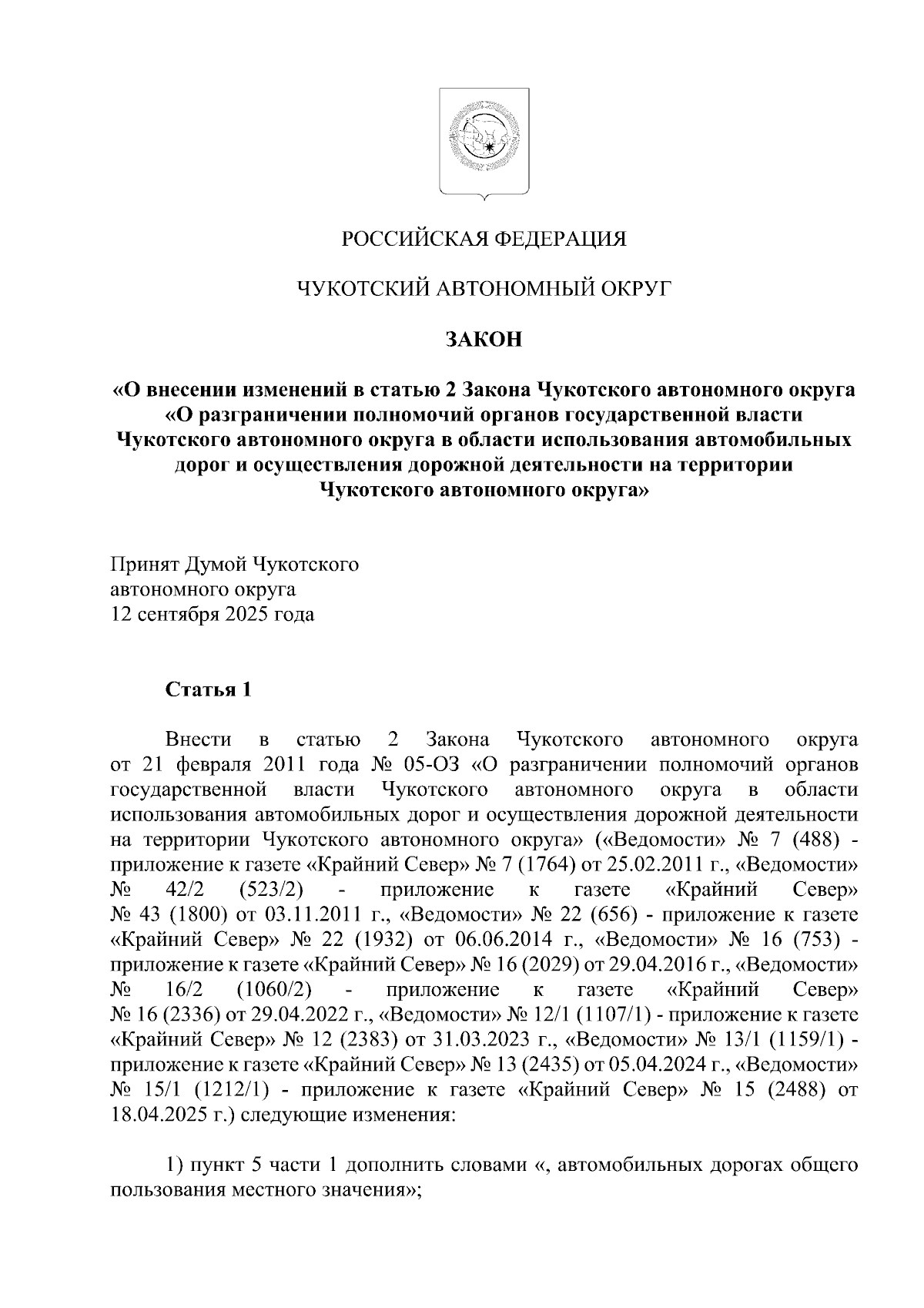 РОССИЙСКАЯ ФЕДЕРАЦИЯ

ЧУКОТСКИЙ АВТОНОМНЫЙ ОКРУГ

ЗАКОН

«О внесении изменений в статью 2 Закона Чукотского автономного округа «О разграничении полномочий органов государственной власти Чукотского автономного округа в области использования автомобильных дорог и осуществления дорожной деятельности на территории Чукотского автономного округа»

Принят Думой Чукотского автономного округа
12 сентября 2025 года

Статья 1

Внести в статью 2 Закона Чукотского автономного округа от 21 февраля 2011 года № 05-ОЗ «О разграничении полномочий органов государственной власти Чукотского автономного округа в области использования автомобильных дорог и осуществления дорожной деятельности на территории Чукотского автономного округа» («Ведомости» № 7 (488) - приложение к газете «Крайний Север» № 7 (1764) от 25.02.2011 г., «Ведомости» № 42/2 (523/2) - приложение к газете «Крайний Север» № 43 (1800) от 03.11.2011 г., «Ведомости» № 22 (656) - приложение к газете «Крайний Север» № 22 (1932) от 06.06.2014 г., «Ведомости» № 16 (753) - приложение к газете «Крайний Север» № 16 (2029) от 29.04.2016 г., «Ведомости» № 16/2 (1060/2) - приложение к газете «Крайний Север» № 16 (2336) от 29.04.2022 г., «Ведомости» № 12/1 (1107/1) - приложение к газете «Крайний Север» № 12 (2383) от 31.03.2023 г., «Ведомости» № 13/1 (1159/1) - приложение к газете «Крайний Север» № 13 (2435) от 05.04.2024 г., «Ведомости» № 15/1 (1212/1) - приложение к газете «Крайний Север» № 15 (2488) от 18.04.2025 г.) следующие изменения:

1) пункт 5 части 1 дополнить словами «, автомобильных дорогах общего пользования местного значения»;